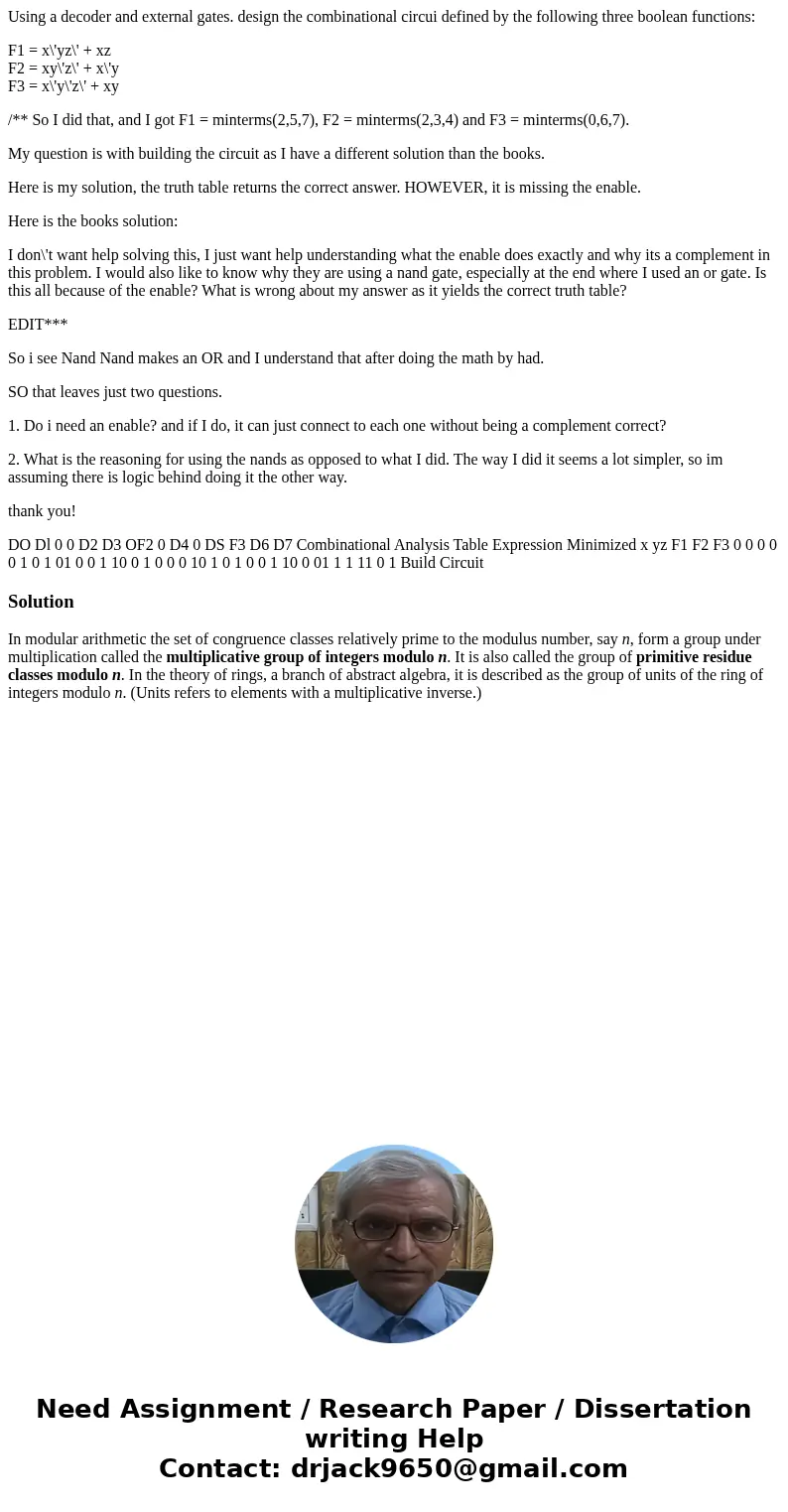 Using a decoder and external gates. design the combinational circui defined by the following three boolean functions:

F1 = x\'yz\' + xz
F2 = xy\'z\' + x\'y
F3 = x\'y\'z\' + xy

/** So I did that, and I got F1 = minterms(2,5,7), F2 = minterms(2,3,4) and F3 = minterms(0,6,7).

My question is with building the circuit as I have a different solution than the books.

Here is my solution, the truth table returns the correct answer. HOWEVER, it is missing the enable.

Here is the books solution:

I don\'t want help solving this, I just want help understanding what the enable does exactly and why its a complement in this problem. I would also like to know why they are using a nand gate, especially at the end where I used an or gate. Is this all because of the enable? What is wrong about my answer as it yields the correct truth table?

EDIT***

So i see Nand Nand makes an OR and I understand that after doing the math by had.

SO that leaves just two questions.

1. Do i need an enable? and if I do, it can just connect to each one without being a complement correct?

2. What is the reasoning for using the nands as opposed to what I did. The way I did it seems a lot simpler, so im assuming there is logic behind doing it the other way.

thank you!

DO Dl 0 0 D2 D3 OF2 0 D4 0 DS F3 D6 D7 Combinational Analysis Table Expression Minimized x yz F1 F2 F3 0 0 0 0 0 1 0 1 01 0 0 1 10 0 1 0 0 0 10 1 0 1 0 0 1 10 0 01 1 1 11 0 1 Build Circuit

Solution

In modular arithmetic the set of congruence classes relatively prime to the modulus number, say n, form a group under multiplication called the multiplicative group of integers modulo n. It is also called the group of primitive residue classes modulo n. In the theory of rings, a branch of abstract algebra, it is described as the group of units of the ring of integers modulo n. (Units refers to elements with a multiplicative inverse.)

Need Assignment / Research Paper / Dissertation writing Help
Contact: drjack9650@gmail.com